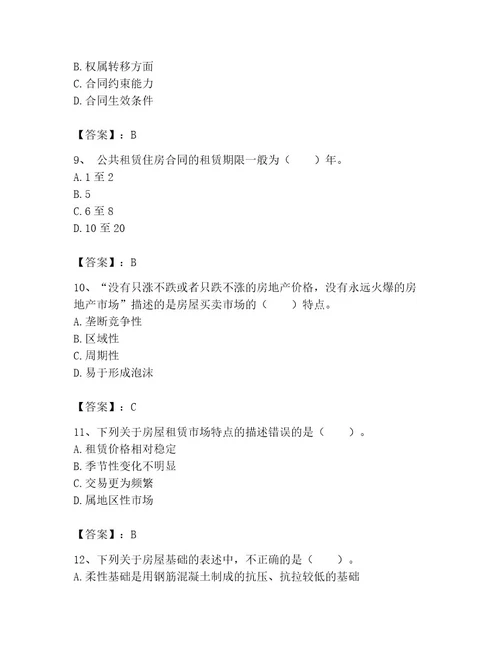 B. 权属转移方面
C. 合同约束能力
D. 合同生效条件

【答案】：B

9、 公共租赁住房合同的租赁期限一般为（　　）年。
A. 1 至 2
B. 5
C. 6 至 8
D. 10 至 20

【答案】：B

10、“没有只涨不跌或者只跌不涨的房地产价格，没有永远火爆的房地产市场”描述的是房屋买卖市场的（　　）特点。
A. 垄断竞争性
B. 区域性
C. 周期性
D. 易于形成泡沫

【答案】：C

11、下列关于房屋租赁市场特点的描述错误的是（　　）。
A. 租赁价格相对稳定
B. 季节性变化不明显
C. 交易更为频繁
D. 属地区性市场

【答案】：B

12、下列关于房屋基础的表述中，不正确的是（　　）。
A. 柔性基础是用钢筋混凝土制成的抗压、抗拉较低的基础